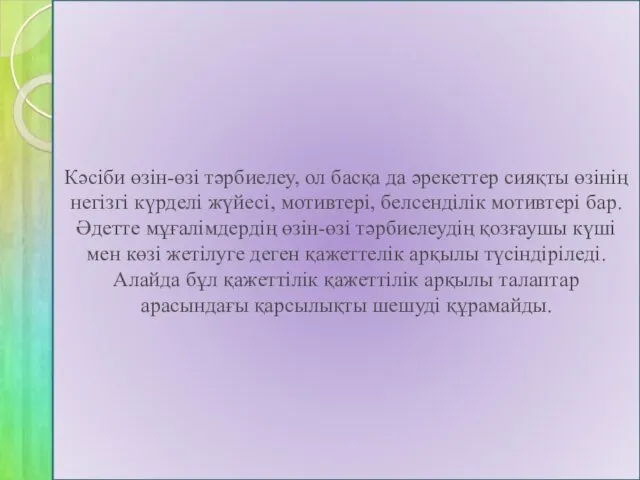 Кәсіби өзін-өзі тәрбиелеу, ол басқа да әрекеттер сияқты өзінің негізгі күрделі жүйесі, мотивтері, белсенділік мотивтері бар. Әдетте мұғалімдердің өзін-өзі тәрбиелеудің қозғаушы күші мен көзі жетілуге деген қажеттелік арқылы түсіндіріледі. Алайда бұл қажеттілік қажеттілік арқылы талаптар арасындағы қарсылықты шешуді құрамайды.